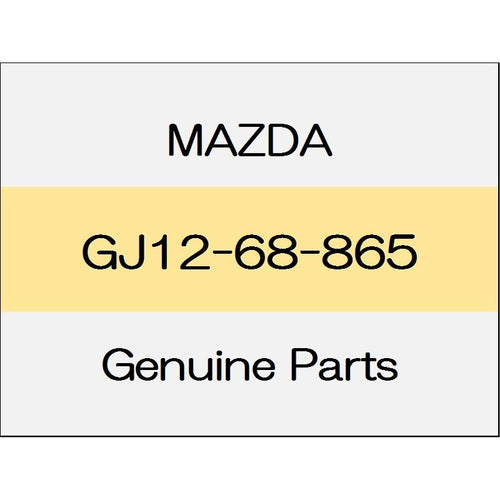 MAZDA

GJ12-68-865

Genuine Parts